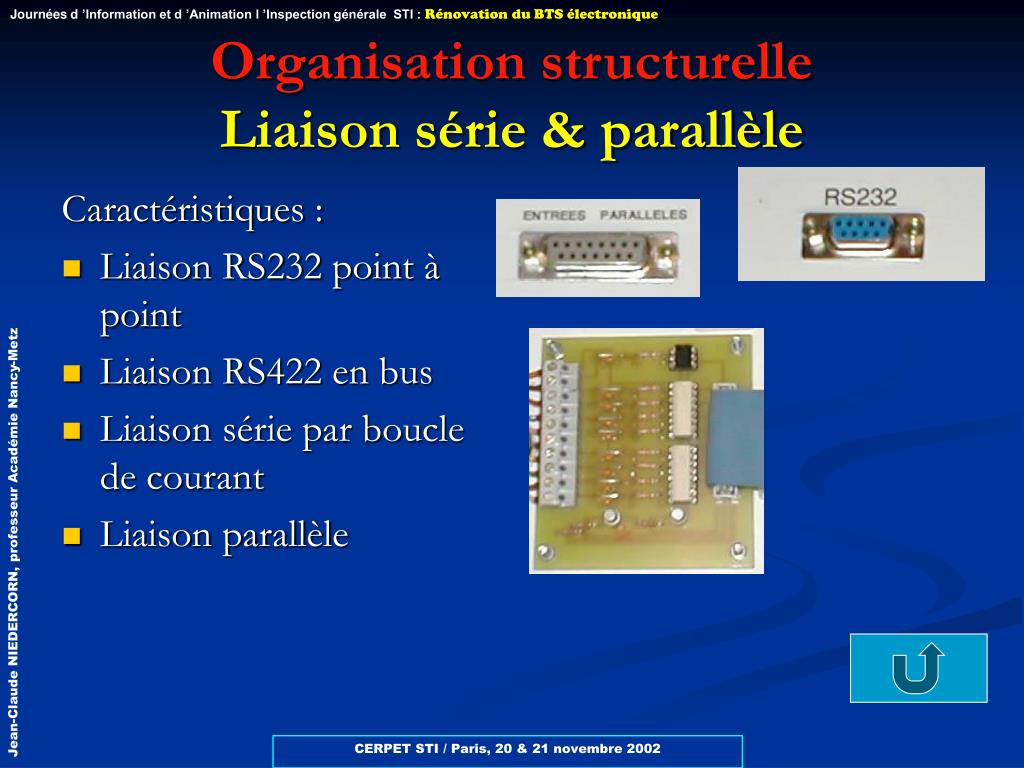 Journées d 'Information et d 'Animation l 'Inspection générale STI : Rénovation du BTS électronique

Organisation structurelle
Liaison série & parallèle

Caractéristiques :
Liaison RS232 point à point
Liaison RS422 en bus
Liaison série par boucle de courant
Liaison parallèle

ENTREES PARALLELES

RS232

Jean-Claude NIEDERCORN, professeur Académie Nancy-Metz

CERPET STI / Paris, 20 & 21 novembre 2002